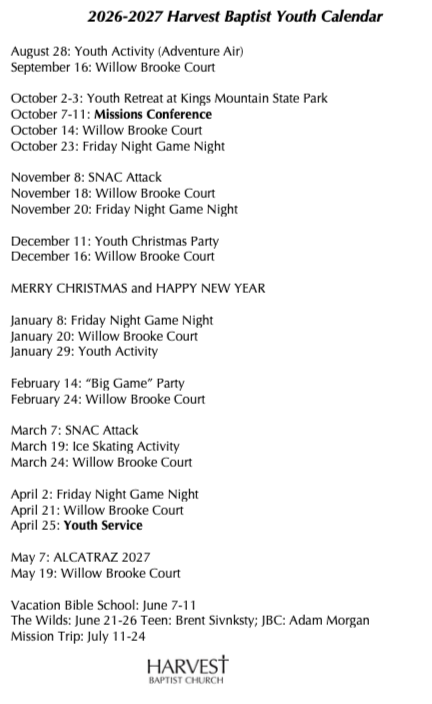 2026-2027 Harvest Baptist Youth Calendar

August 28: Youth Activity (Adventure Air)
September 16: Willow Brooke Court

October 2-3: Youth Retreat at Kings Mountain State Park
October 7-11: Missions Conference
October 14: Willow Brooke Court
October 23: Friday Night Game Night

November 8: SNAC Attack
November 18: Willow Brooke Court
November 20: Friday Night Game Night

December 11: Youth Christmas Party
December 16: Willow Brooke Court

MERRY CHRISTMAS and HAPPY NEW YEAR

January 8: Friday Night Game Night
January 20: Willow Brooke Court
January 29: Youth Activity

February 14: "Big Game" Party
February 24: Willow Brooke Court

March 7: SNAC Attack
March 19: Ice Skating Activity
March 24: Willow Brooke Court

April 2: Friday Night Game Night
April 21: Willow Brooke Court
April 25: Youth Service

May 7: ALCATRAZ 2027
May 19: Willow Brooke Court

Vacation Bible School: June 7-11
The Wilds: June 21-26 Teen: Brent Sivnksty; JBC: Adam Morgan
Mission Trip: July 11-24

HARVEST
BAPTIST CHURCH